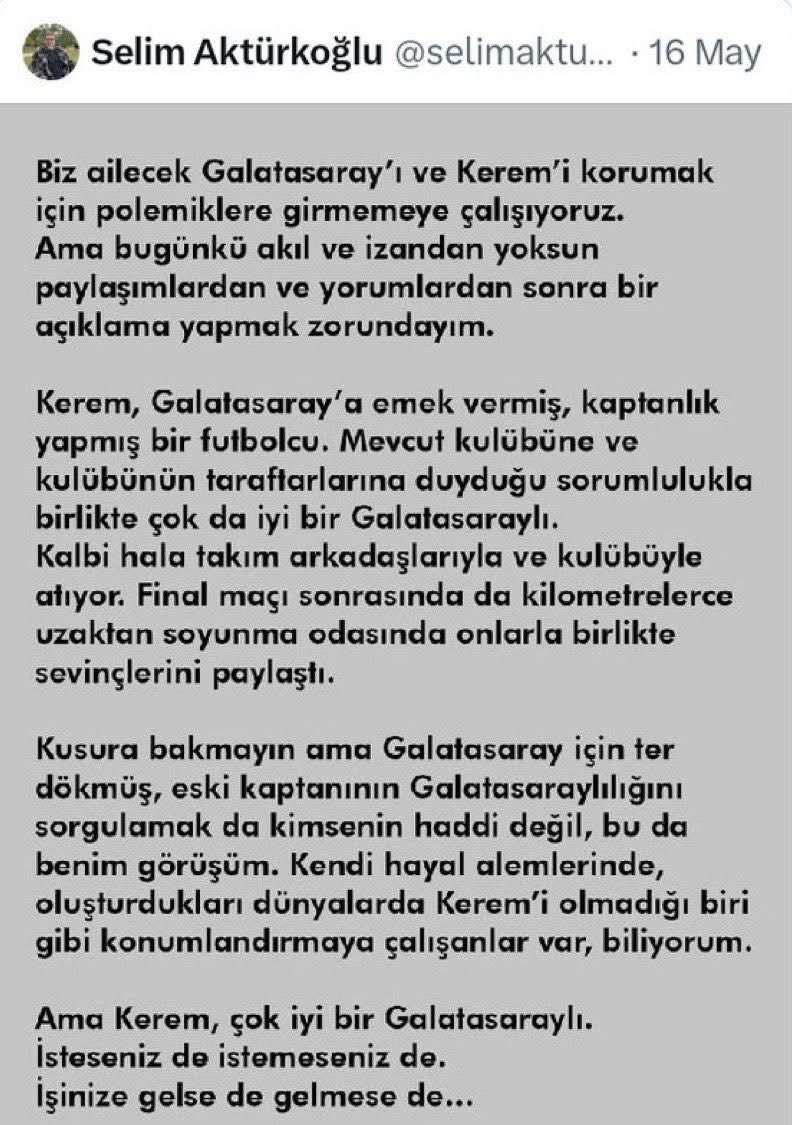 Selim Aktürkoğlu @selimaktu... · 16 May

Biz ailecek Galatasaray'ı ve Kerem'i korumak için polemiklere girmemeye çalışıyoruz. Ama bugünkü akıl ve izandan yoksun paylaşımlardan ve yorumlardan sonra bir açıklama yapmak zorundayım.

Kerem, Galatasaray'a emek vermiş, kaptanlık yapmış bir futbolcu. Mevcut kulübüne ve kulübünün taraftarlarına duyduğu sorumlulukla birlikte çok da iyi bir Galatasaraylı.
Kalbi hala takım arkadaşlarıyla ve kulübüyle atıyor. Final maçı sonrasında da kilometrelerce uzaktan soyunma odasında onlarla birlikte sevinçlerini paylaştı.

Kusura bakmayın ama Galatasaray için ter dökmüş, eski kaptanının Galatasaraylılığını sorgulamak da kimsenin haddi değil, bu da benim görüşüm. Kendi hayal alemlerinde, oluşturdukları dünyalarda Kerem'i olmadığı biri gibi konumlandırmaya çalışanlar var, biliyorum.

Ama Kerem, çok iyi bir Galatasaraylı.
İsteseniz de istemeseniz de.
İşinize gelse de gelmese de...